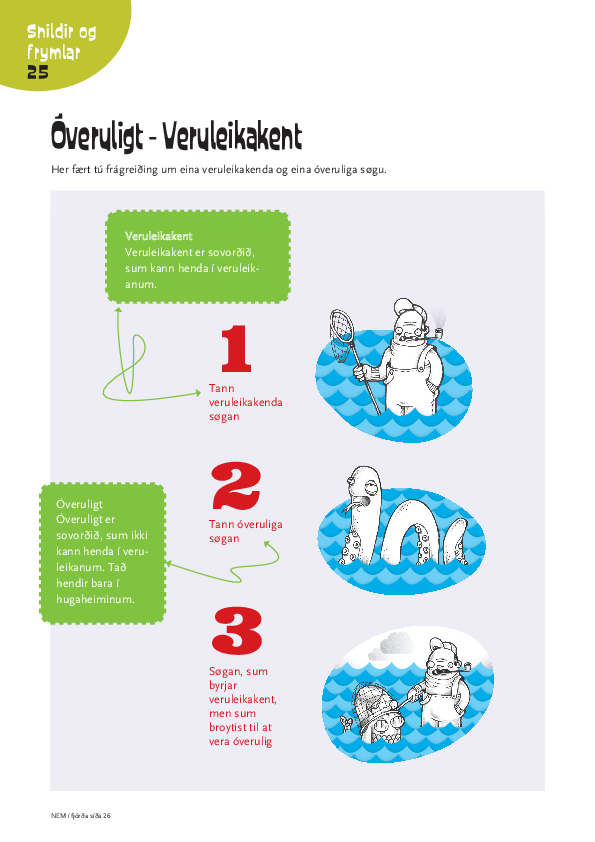 Snildir og frymlar
25

Óveruligt - Veruleikakent

Her fært tú frágreiðing um eina veruleikakenda og eina óveruliga søgu.

Veruleikakent
Veruleikakent er sovorðið, sum kann henda í veruleikanum.

1
Tann veruleikakenda søgan

Óveruligt
Óveruligt er sovorðið, sum ikki kann henda í veruleikanum. Tað hendir bara í hugaheiminum.

2
Tann óveruliga søgan

3
Søgan, sum byrjar veruleikakent, men sum broytist til at vera óverulig

NEM / fjórða síða 26